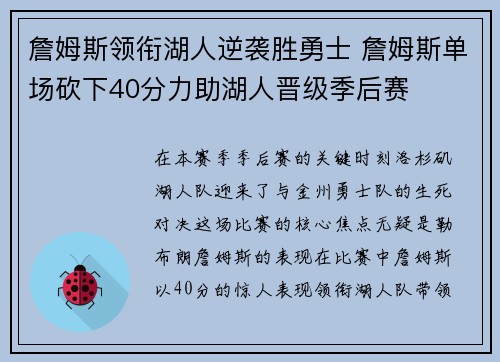 詹姆斯领衔湖人逆袭胜勇士 詹姆斯单场砍下40分力助湖人晋级季后赛

在本赛季季后赛的关键时刻洛杉矶湖人队迎来了与金州勇士队的生死对决这场比赛的核心焦点无疑是勒布朗詹姆斯的表现在比赛中詹姆斯以40分的惊人表现领衔湖人队带领